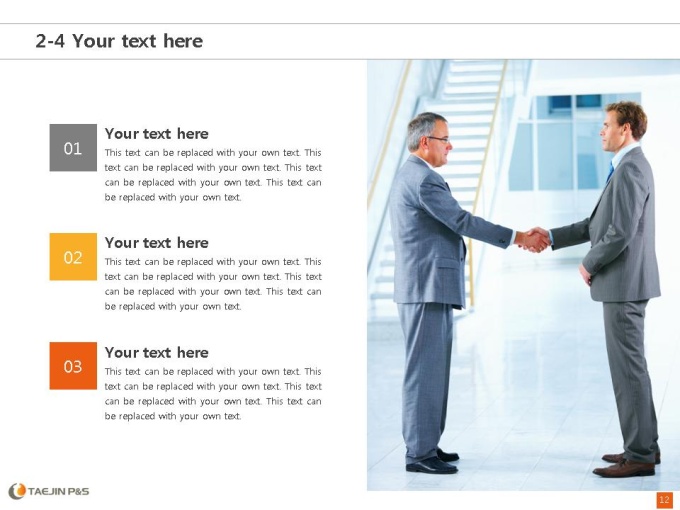 2-4 Your text here

01

Your text here

This text can be replaced with your own text. This text can be replaced with your own text. This text can be replaced with your own text. This text can be replaced with your own text.

02

Your text here

This text can be replaced with your own text. This text can be replaced with your own text. This text can be replaced with your own text. This text can be replaced with your own text.

03

Your text here

This text can be replaced with your own text. This text can be replaced with your own text. This text can be replaced with your own text. This text can be replaced with your own text.

TAEJIN P&S

12